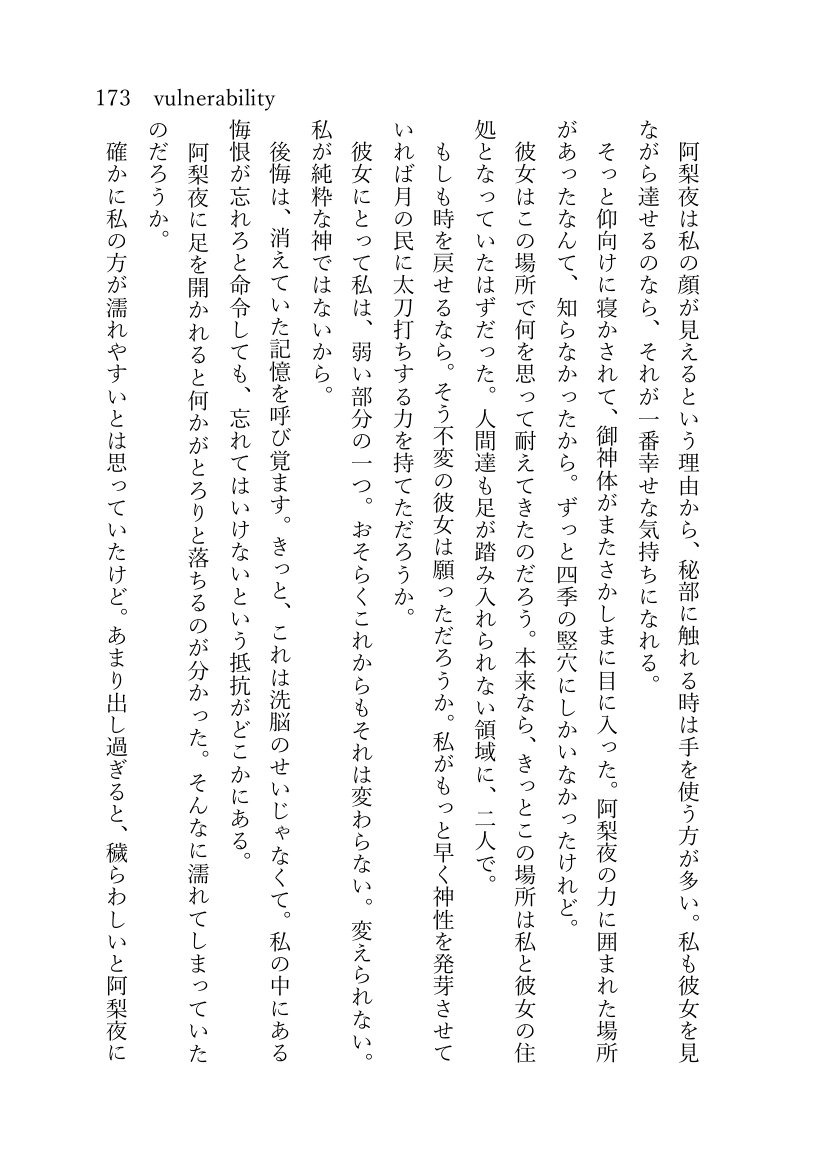 173 vulnerability

阿梨夜は私の顔が見えるという理由から、秘部に触れる時は手を使う方が多い。私も彼女を見ながら達せるのなら、それが一番幸せな気持ちになれる。

そっと仰向けに寝かされて、御神体がまたさかしまに目に入った。阿梨夜の力に囲まれた場所があったなんて、知らなかったから。ずっと四季の竪穴にしかいなかったけれど。

彼女はこの場所で何を思って耐えてきたのだろう。本来なら、きっとこの場所は私と彼女の住処となっていたはずだった。人間達も足が踏み入れられない領域に、二人で。

もしも時を戻せるなら。そう不変の彼女は願っただろうか。私がもっと早く神性を発芽させていれば月の民に太刀打ちする力を持てただろうか。

彼女にとって私は、弱い部分の一つ。おそらくこれからもそれは変わらない。変えられない。私が純粋な神ではないから。

後悔は、消えていた記憶を呼び覚ます。きっと、これは洗脳のせいじゃなくて。私の中にある悔恨が忘れろと命令しても、忘れてはいけないという抵抗がどこかにある。

阿梨夜に足を開かれると何かがとろりと落ちるのが分かった。そんなに濡れてしまっていたのだろうか。

確かに私の方が濡れやすいとは思っていたけど。あまり出し過ぎると、穢らわしいと阿梨夜に